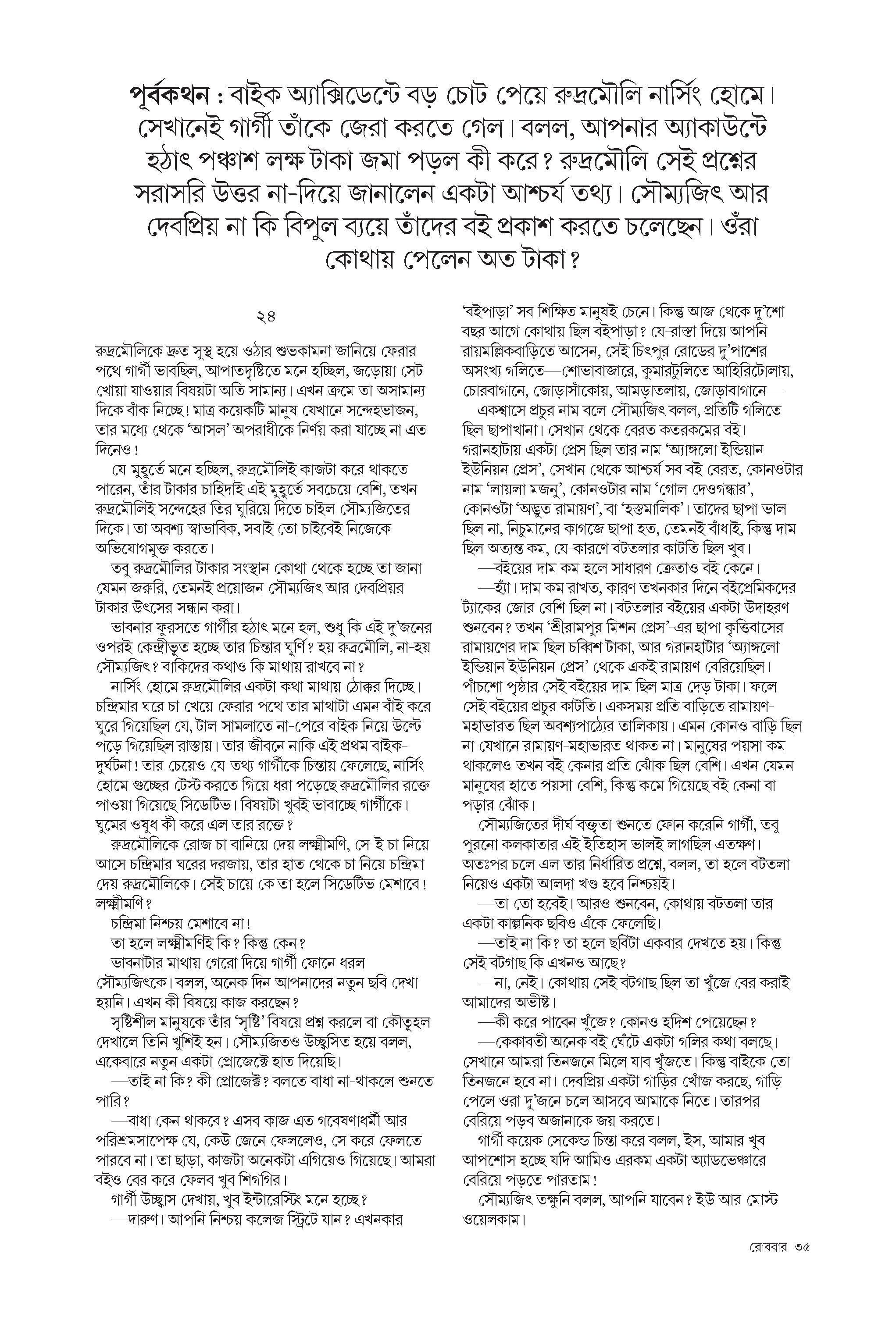 পূর্বকথন : বাইক অ্যাক্সিডেন্টে বড় চোট পেয়ে রুদ্রমৌলি নার্সিং হোমে। সেখানেই গার্গী তাঁকে জেরা করতে গেল। বলল, আপনার অ্যাকাউন্টে হঠাৎ পঞ্চাশ লক্ষ টাকা জমা পড়ল কী করে? রুদ্রমৌলি সেই প্রশ্নের সরাসরি উত্তর না-দিয়ে জানালেন একটা আশ্চর্য তথ্য। সৌম্যজিৎ আর দেবপ্রিয় না কি বিপুল ব্যয়ে তাঁদের বই প্রকাশ করতে চলেছেন। ওঁরা কোথায় পেলেন অত টাকা?

২৪

রুদ্রমৌলিকে দ্রুত সুস্থ হয়ে ওঠার শুভকামনা জানিয়ে ফেরার পথে গার্গী ভাবছিল, আপাতদৃষ্টিতে মনে হচ্ছিল, জড়োয়া সেট খোয়া যাওয়ার বিষয়টা অতি সামান্য। এখন ক্রমে তা অসামান্য দিকে বাঁক নিচ্ছে! মাত্র কয়েকটি মানুষ যেখানে সন্দেহভাজন, তার মধ্যে থেকে 'আসল' অপরাধীকে নির্ণয় করা যাচ্ছে না এত দিনেও!

যে-মুহূর্তে মনে হচ্ছিল, রুদ্রমৌলিই কাজটা করে থাকতে পারেন, তাঁর টাকার চাহিদাই এই মুহূর্তে সবচেয়ে বেশি, তখন রুদ্রমৌলিই সন্দেহের তির ঘুরিয়ে দিতে চাইল সৌম্যজিতের দিকে। তা অবশ্য স্বাভাবিক, সবাই তো চাইবেই নিজেকে অভিযোগমুক্ত করতে।

তবু রুদ্রমৌলির টাকার সংস্থান কোথা থেকে হচ্ছে তা জানা যেমন জরুরি, তেমনই প্রয়োজন সৌম্যজিৎ আর দেবপ্রিয়র টাকার উৎসের সন্ধান করা।

ভাবনার ফুরসতে গার্গীর হঠাৎ মনে হল, শুধু কি এই দু'জনের ওপরই কেন্দ্রীভূত হচ্ছে তার চিন্তার ঘূর্ণি? হয় রুদ্রমৌলি, না-হয় সৌম্যজিৎ? বাকিদের কথাও কি মাথায় রাখবে না?

নার্সিং হোমে রুদ্রমৌলির একটা কথা মাথায় ঠোক্কর দিচ্ছে। চন্দ্রিমার ঘরে চা খেয়ে ফেরার পথে তার মাথাটা এমন বাঁই করে ঘুরে গিয়েছিল যে, টাল সামলাতে না-পেরে বাইক নিয়ে উল্টে পড়ে গিয়েছিল রাস্তায়। তার জীবনে নাকি এই প্রথম বাইক-দুর্ঘটনা! তার চেয়েও যে-তথ্য গার্গীকে চিন্তায় ফেলেছে, নার্সিং হোমে গুচ্ছের টেস্ট করতে গিয়ে ধরা পড়েছে রুদ্রমৌলির রক্তে পাওয়া গিয়েছে সিডেটিভ। বিষয়টা খুবই ভাবাচ্ছে গার্গীকে। ঘুমের ওষুধ কী করে এল তার রক্তে?

রুদ্রমৌলিকে রোজ চা বানিয়ে দেয় লক্ষ্মীমণি, সে-ই চা নিয়ে আসে চন্দ্রিমার ঘরের দরজায়, তার হাত থেকে চা নিয়ে চন্দ্রিমা দেয় রুদ্রমৌলিকে। সেই চায়ে কে তা হলে সিডেটিভ মেশাবে! লক্ষ্মীমণি?

চন্দ্রিমা নিশ্চয় মেশাবে না!

তা হলে লক্ষ্মীমণিই কি? কিন্তু কেন?

ভাবনাটার মাথায় গেরো দিয়ে গার্গী ফোনে ধরল সৌম্যজিৎকে। বলল, অনেক দিন আপনাদের নতুন ছবি দেখা হয়নি। এখন কী বিষয়ে কাজ করছেন?

সৃষ্টিশীল মানুষকে তাঁর 'সৃষ্টি' বিষয়ে প্রশ্ন করলে বা কৌতূহল দেখালে তিনি খুশিই হন। সৌম্যজিতও উচ্ছ্বসিত হয়ে বলল, একেবারে নতুন একটা প্রোজেক্টে হাত দিয়েছি।

—তাই না কি? কী প্রোজেক্ট? বলতে বাধা না-থাকলে শুনতে পারি?

—বাধা কেন থাকবে? এসব কাজ এত গবেষণাধর্মী আর পরিশ্রমসাপেক্ষ যে, কেউ জেনে ফেললেও, সে করে ফেলতে পারবে না। তা ছাড়া, কাজটা অনেকটা এগিয়েও গিয়েছে। আমরা বইও বের করে ফেলব খুব শিগগির।

গার্গী উচ্ছ্বাস দেখায়, খুব ইন্টারেস্টিং মনে হচ্ছে?

—দারুণ। আপনি নিশ্চয় কলেজ স্ট্রিটে যান? এখনকার 'বইপাড়া' সব শিক্ষিত মানুষই চেনে। কিন্তু আজ থেকে দু'শো বছর আগে কোথায় ছিল বইপাড়া? যে-রাস্তা দিয়ে আপনি রায়মল্লিকবাড়িতে আসেন, সেই চিৎপুর রোডের দু'পাশের অসংখ্য গলিতে—শোভাবাজারে, কুমারটুলিতে আহিরিটোলায়, চোরবাগানে, জোড়াসাঁকোয়, আমড়াতলায়, জোড়াবাগানে—

একশ্বাসে প্রচুর নাম বলে সৌম্যজিৎ বলল, প্রতিটি গলিতে ছিল ছাপাখানা। সেখান থেকে বেরত কতরকমের বই। গরানহাটায় একটা প্রেস ছিল তার নাম 'অ্যাঙ্গলো ইন্ডিয়ান ইউনিয়ন প্রেস', সেখান থেকে আশ্চর্য সব বই বেরত, কোনওটার নাম 'লায়লা মজনু', কোনওটার নাম 'গোল দেওগন্ধার', কোনওটা 'অদ্ভুত রামায়ণ', বা 'হস্তমালিক'। তাদের ছাপা ভাল ছিল না, নিচুমানের কাগজে ছাপা হত, তেমনই বাঁধাই, কিন্তু দাম ছিল অত্যন্ত কম, যে-কারণে বটতলার কাটতি ছিল খুব।

—বইয়ের দাম কম হলে সাধারণ ক্রেতাও বই কেনে।

—হ্যাঁ। দাম কম রাখত, কারণ তখনকার দিনে বইপ্রেমিকদের ট্যাঁকের জোর বেশি ছিল না। বটতলার বইয়ের একটা উদাহরণ শুনবেন? তখন 'শ্রীরামপুর মিশন প্রেস'-এর ছাপা কৃত্তিবাসের রামায়ণের দাম ছিল চব্বিশ টাকা, আর গরানহাটার 'অ্যাঙ্গলো ইন্ডিয়ান ইউনিয়ন প্রেস' থেকে একই রামায়ণ বেরিয়েছিল। পাঁচশো পৃষ্ঠার সেই বইয়ের দাম ছিল মাত্র দেড় টাকা। ফলে সেই বইয়ের প্রচুর কাটতি। একসময় প্রতি বাড়িতে রামায়ণ-মহাভারত ছিল অবশ্যপাঠ্যের তালিকায়। এমন কোনও বাড়ি ছিল না যেখানে রামায়ণ-মহাভারত থাকত না। মানুষের পয়সা কম থাকলেও তখন বই কেনার প্রতি ঝোঁক ছিল বেশি। এখন যেমন মানুষের হাতে পয়সা বেশি, কিন্তু কমে গিয়েছে বই কেনা বা পড়ার ঝোঁক।

সৌম্যজিতের দীর্ঘ বক্তৃতা শুনতে ফোন করেনি গার্গী, তবু পুরনো কলকাতার এই ইতিহাস ভালই লাগছিল এতক্ষণ। অতঃপর চলে এল তার নির্ধারিত প্রশ্নে, বলল, তা হলে বটতলা নিয়েও একটা আলদা খণ্ড হবে নিশ্চয়ই।

—তা তো হবেই। আরও শুনবেন, কোথায় বটতলা তার একটা কাল্পনিক ছবিও এঁকে ফেলেছি।

—তাই না কি? তা হলে ছবিটা একবার দেখতে হয়। কিন্তু সেই বটগাছ কি এখনও আছে?

—না, নেই। কোথায় সেই বটগাছ ছিল তা খুঁজে বের করাই আমাদের অভীষ্ট।

—কী করে পাবেন খুঁজে? কোনও হদিশ পেয়েছেন?

—কেকাবতী অনেক বই ঘেঁটে একটা গলির কথা বলছে। সেখানে আমরা তিনজনে মিলে যাব খুঁজতে। কিন্তু বাইকে তো তিনজনে হবে না। দেবপ্রিয় একটা গাড়ির খোঁজ করছে, গাড়ি পেলে ওরা দু'জনে চলে আসবে আমাকে নিতে। তারপর বেরিয়ে পড়ব অজানাকে জয় করতে।

গার্গী কয়েক সেকেন্ড চিন্তা করে বলল, ইস, আমার খুব আপশোস হচ্ছে যদি আমিও এরকম একটা অ্যাডভেঞ্চারে বেরিয়ে পড়তে পারতাম!

সৌম্যজিৎ তক্ষুনি বলল, আপনি যাবেন? ইউ আর মোস্ট ওয়েলকাম।

রোববার ৩৫